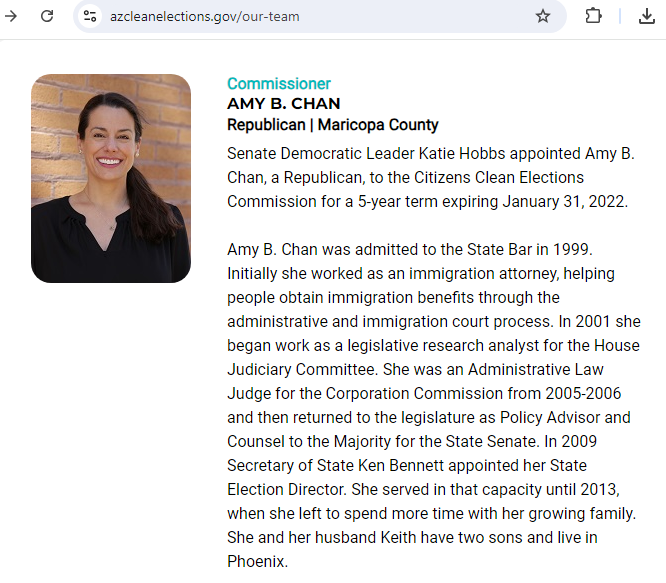 azcleanelections.gov/our-team

Commissioner
AMY B. CHAN
Republican | Maricopa County

Senate Democratic Leader Katie Hobbs appointed Amy B. Chan, a Republican, to the Citizens Clean Elections Commission for a 5-year term expiring January 31, 2022.

Amy B. Chan was admitted to the State Bar in 1999. Initially she worked as an immigration attorney, helping people obtain immigration benefits through the administrative and immigration court process. In 2001 she began work as a legislative research analyst for the House Judiciary Committee. She was an Administrative Law Judge for the Corporation Commission from 2005-2006 and then returned to the legislature as Policy Advisor and Counsel to the Majority for the State Senate. In 2009 Secretary of State Ken Bennett appointed her State Election Director. She served in that capacity until 2013, when she left to spend more time with her growing family. She and her husband Keith have two sons and live in Phoenix.